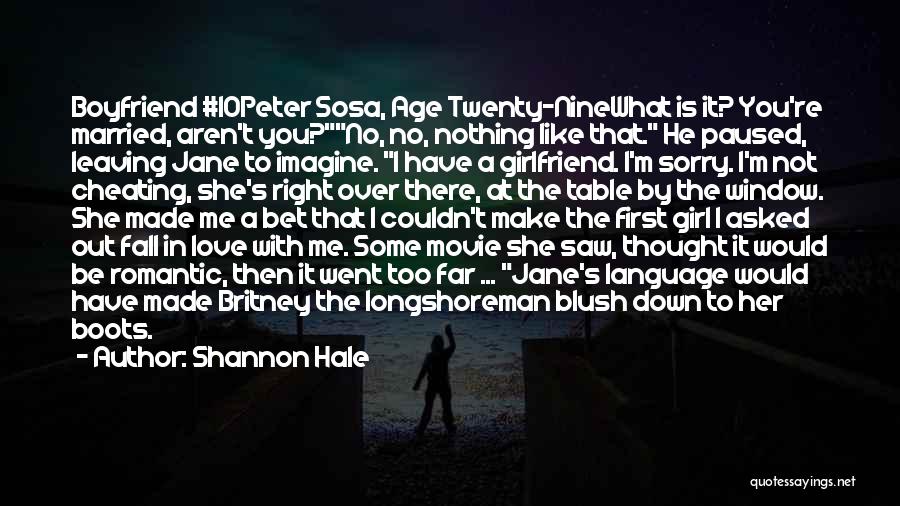 Boyfriend #10Peter Sosa, Age Twenty-NineWhat is it? You're married, aren't you?""No, no, nothing like that." He paused, leaving Jane to imagine. "I have a girlfriend. I'm sorry. I'm not cheating, she's right over there, at the table by the window. She made me a bet that I couldn't make the first girl I asked out fall in love with me. Some movie she saw, thought it would be romantic, then it went too far ... "Jane's language would have made Britney the longshoreman blush down to her boots.

- Author: Shannon Hale

quotessayings.net